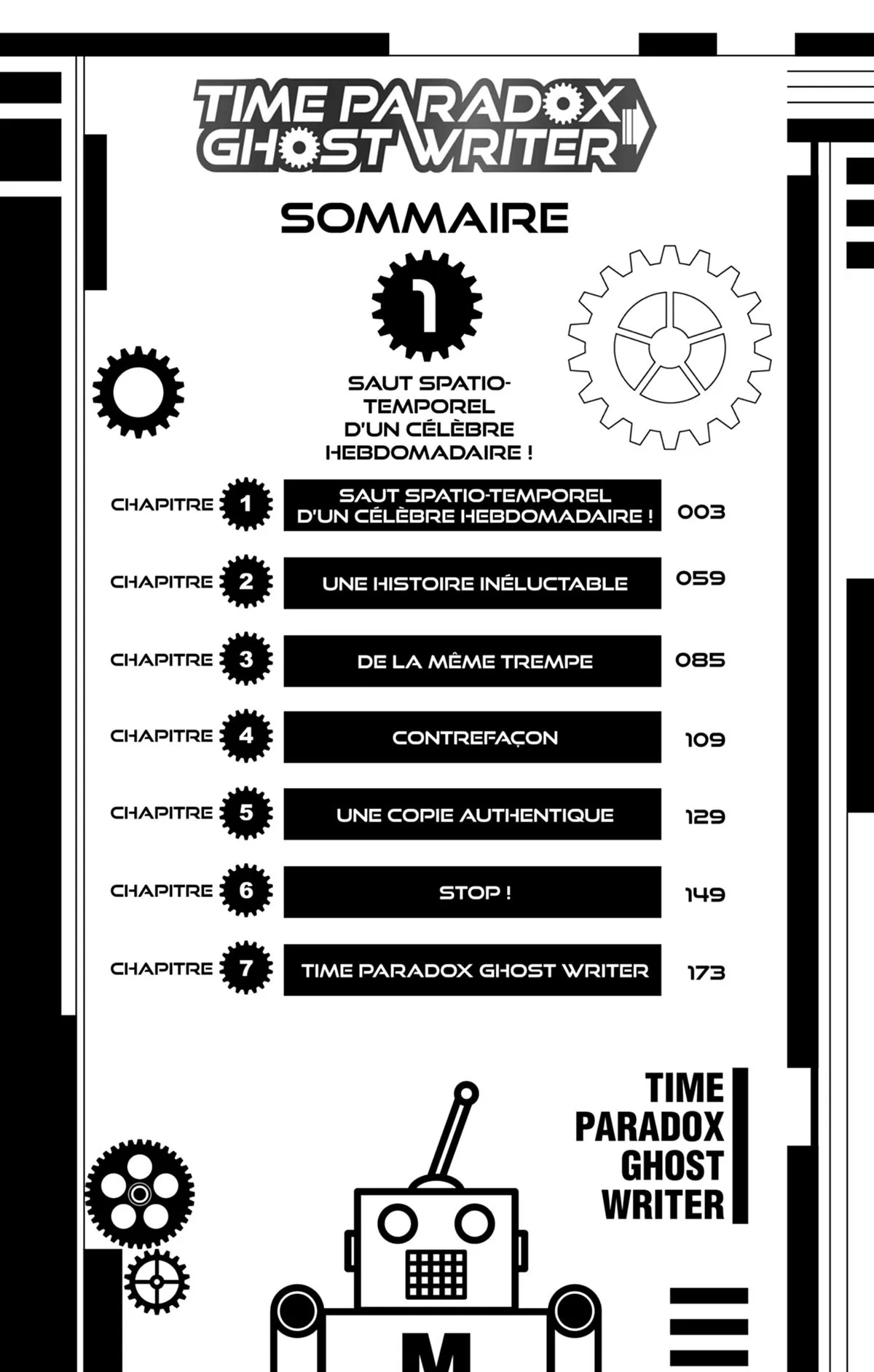 TIME PARADOX GHOST WRITER

SOMMAIRE

1

SAUT SPATIO-TEMPOREL D'UN CÉLÈBRE HEBDOMADAIRE !

CHAPITRE 1 SAUT SPATIO-TEMPOREL D'UN CÉLÈBRE HEBDOMADAIRE ! 003

CHAPITRE 2 UNE HISTOIRE INÉLUCTABLE 059

CHAPITRE 3 DE LA MÊME TREMPE 085

CHAPITRE 4 CONTREFAÇON 109

CHAPITRE 5 UNE COPIE AUTHENTIQUE 129

CHAPITRE 6 STOP ! 149

CHAPITRE 7 TIME PARADOX GHOST WRITER 173

TIME PARADOX GHOST WRITER

M